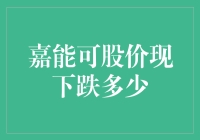 嘉能可股价现下跌多少